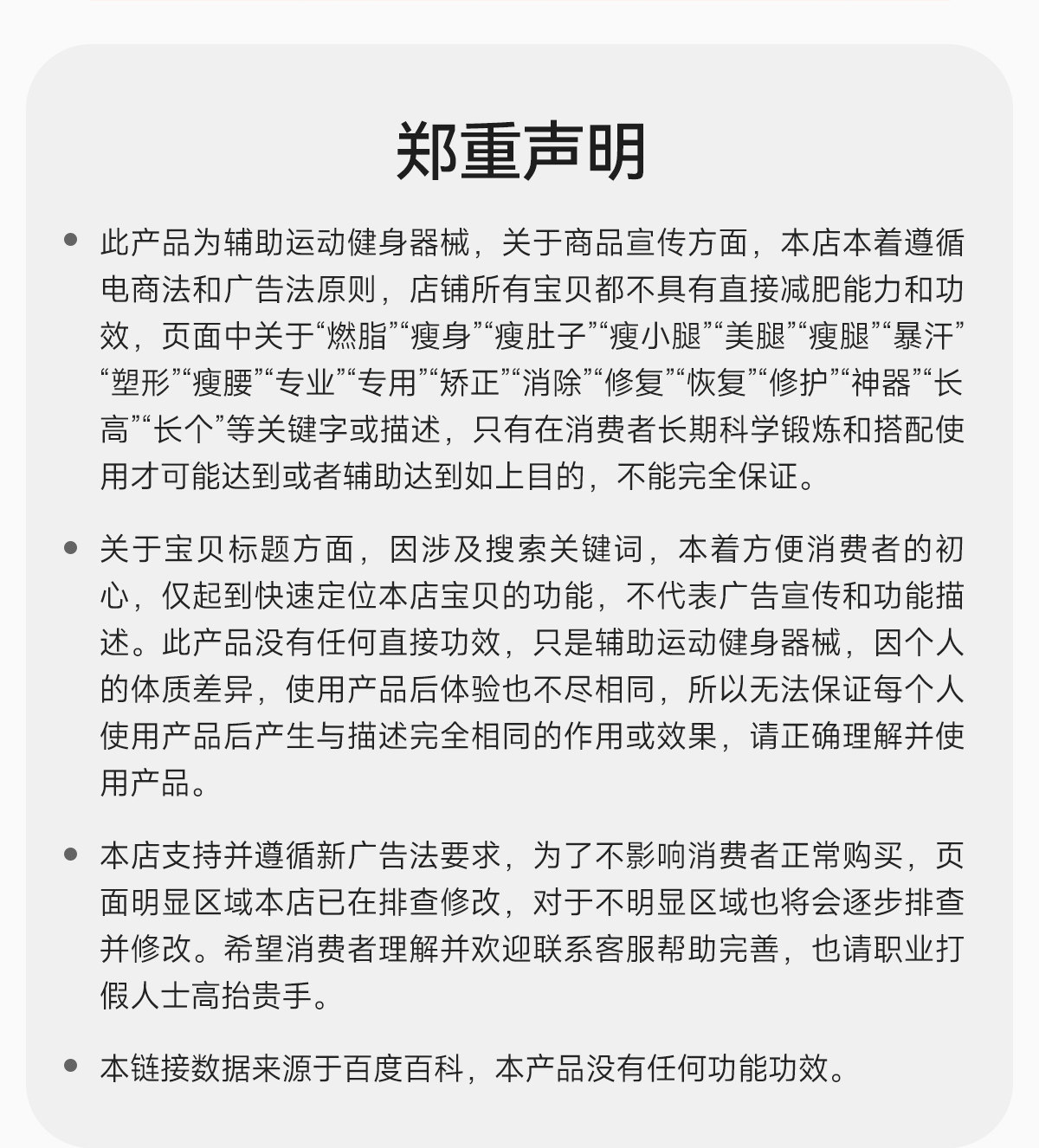 郑重声明

• 此产品为辅助运动健身器械，关于商品宣传方面，本店本着遵循电商法和广告法原则，店铺所有宝贝都不具有直接减肥能力和功效，页面中关于“燃脂”“瘦身”“瘦肚子”“瘦小腿”“美腿”“瘦腿”“暴汗”“塑形”“瘦腰”“专业”“专用”“矫正”“消除”“修复”“恢复”“修护”“神器”“长高”“长个”等关键字或描述，只有在消费者长期科学锻炼和搭配使用才可能达到或者辅助达到如上目的，不能完全保证。

• 关于宝贝标题方面，因涉及搜索关键词，本着方便消费者的初心，仅起到快速定位本店宝贝的功能，不代表广告宣传和功能描述。此产品没有任何直接功效，只是辅助运动健身器械，因个人的体质差异，使用产品后体验也不尽相同，所以无法保证每个人使用产品后产生与描述完全相同的作用或效果，请正确理解并使用产品。

• 本店支持并遵循新广告法要求，为了不影响消费者正常购买，页面明显区域本店已在排查修改，对于不明显区域也将会逐步排查并修改。希望消费者理解并欢迎联系客服帮助完善，也请职业打假人士高抬贵手。

• 本链接数据来源于百度百科，本产品没有任何功能功效。